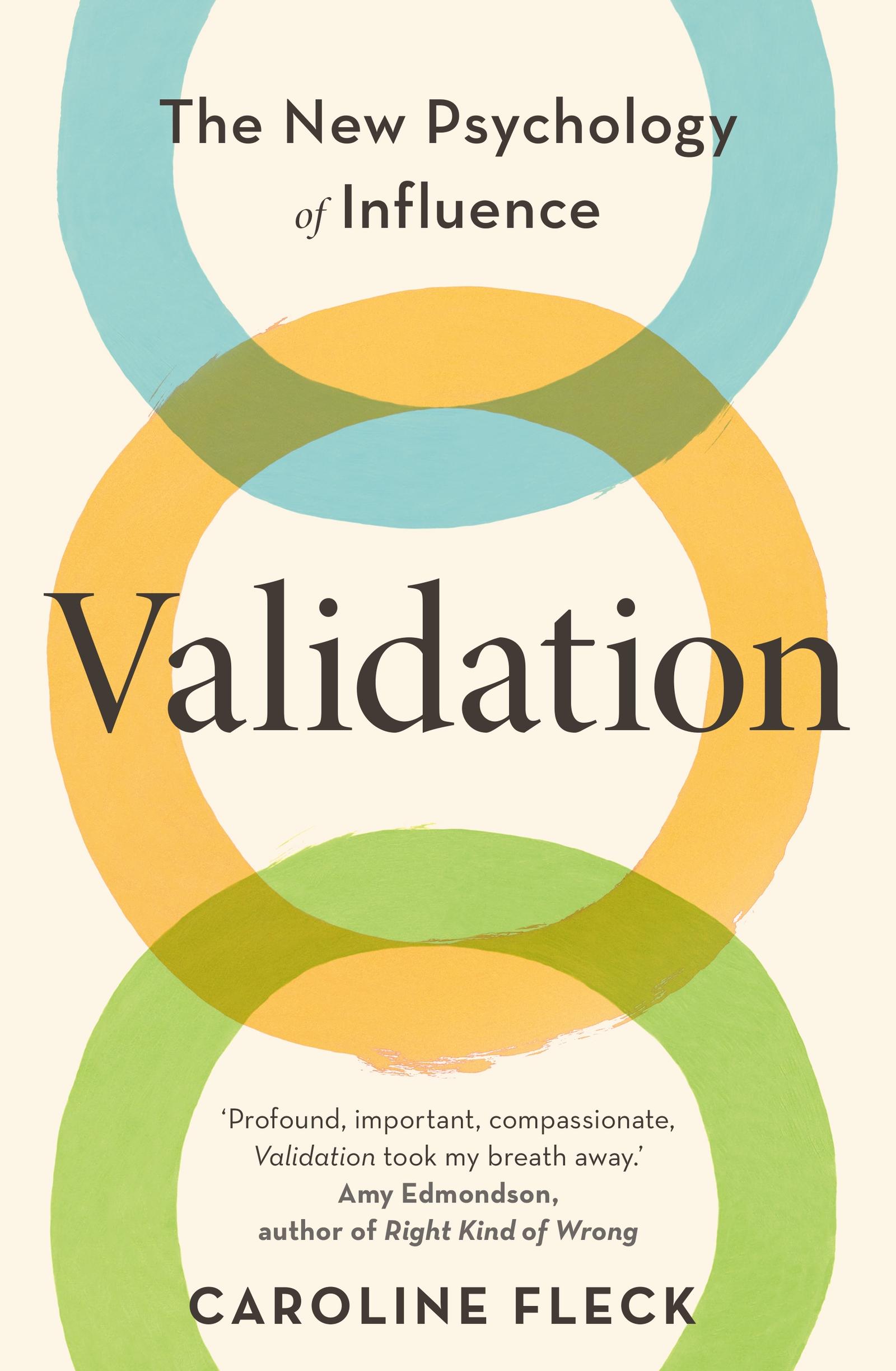 The New Psychology of Influence

Validation

'Profound, important, compassionate, Validation took my breath away.'
Amy Edmondson, author of Right Kind of Wrong

CAROLINE FLECK